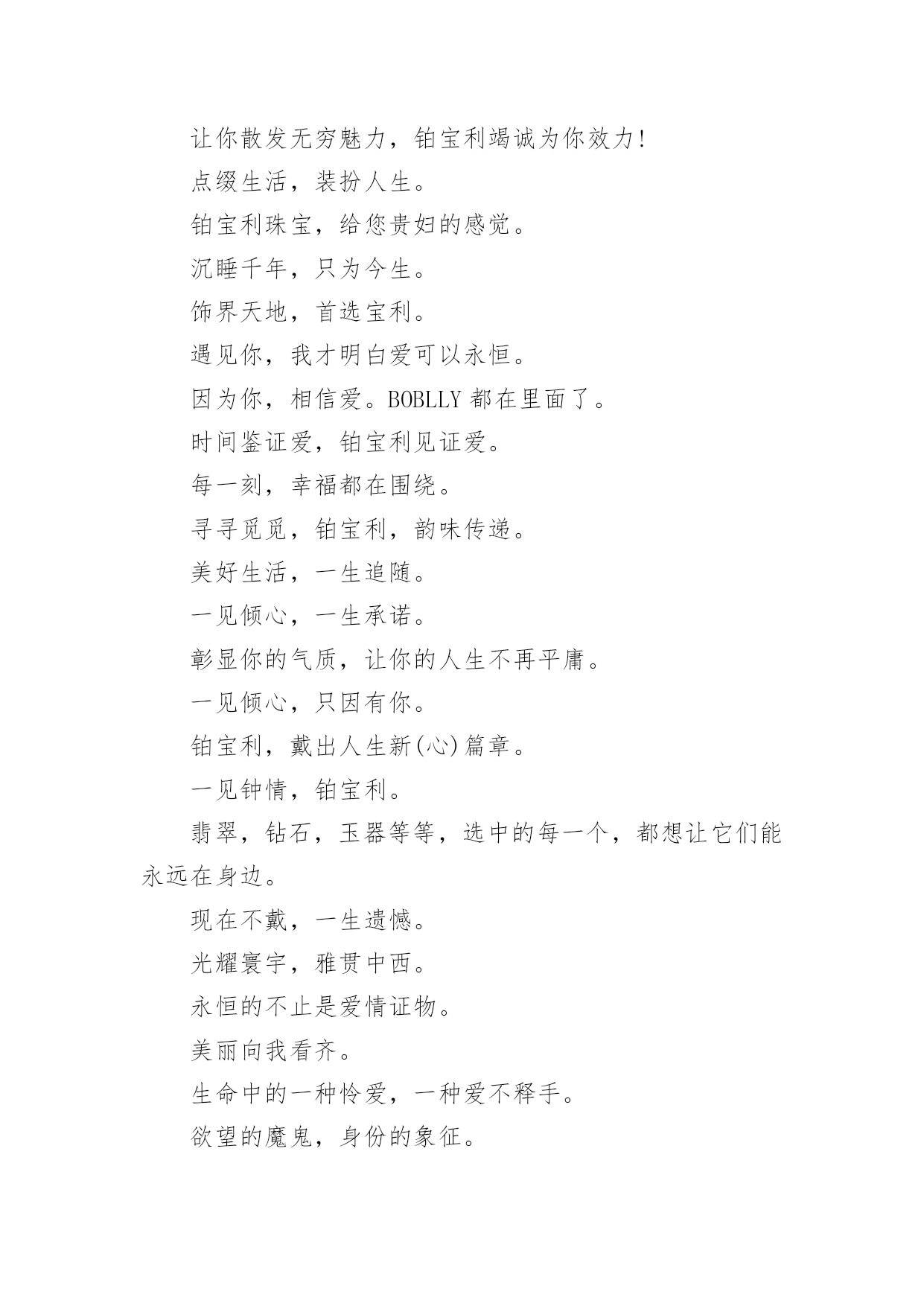 让你散发无穷魅力，铂宝利竭诚为你效力!

点缀生活，装扮人生。

铂宝利珠宝，给您贵妇的感觉。

沉睡千年，只为今生。

饰界天地，首选宝利。

遇见你，我才明白爱可以永恒。

因为你，相信爱。BOBLLY 都在里面了。

时间鉴证爱，铂宝利见证爱。

每一刻，幸福都在围绕。

寻寻觅觅，铂宝利，韵味传递。

美好生活，一生追随。

一见倾心，一生承诺。

彰显你的气质，让你的人生不再平庸。

一见倾心，只因有你。

铂宝利，戴出人生新(心)篇章。

一见钟情，铂宝利。

翡翠，钻石，玉器等等，选中的每一个，都想让它们能永远在身边。

现在不戴，一生遗憾。

光耀寰宇，雅贯中西。

永恒的不止是爱情证物。

美丽向我看齐。

生命中的一种怜爱，一种爱不释手。

欲望的魔鬼，身份的象征。